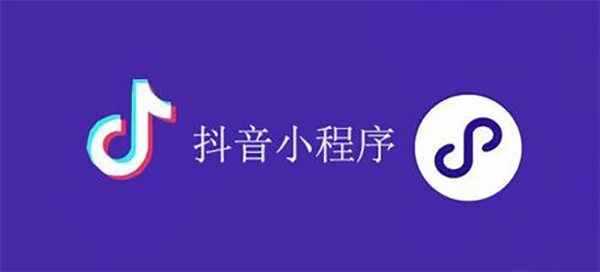 抖音小程序